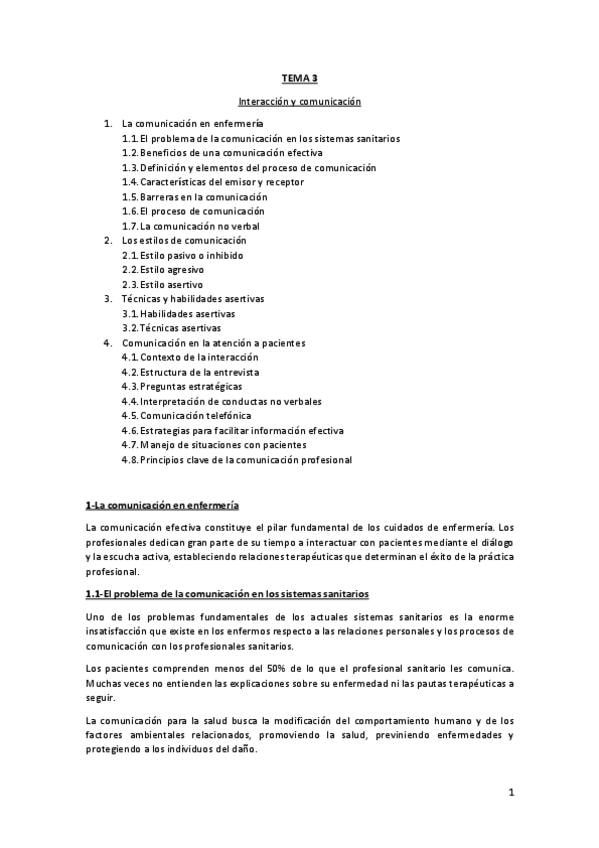 TEMA 3

Interacción y comunicación

1. La comunicación en enfermería
1.1. El problema de la comunicación en los sistemas sanitarios
1.2. Beneficios de una comunicación efectiva
1.3. Definición y elementos del proceso de comunicación
1.4. Características del emisor y receptor
1.5. Barreras en la comunicación
1.6. El proceso de comunicación
1.7. La comunicación no verbal
2. Los estilos de comunicación
2.1. Estilo pasivo o inhibido
2.2. Estilo agresivo
2.3. Estilo asertivo
3. Técnicas y habilidades asertivas
3.1. Habilidades asertivas
3.2. Técnicas asertivas
4. Comunicación en la atención a pacientes
4.1. Contexto de la interacción
4.2. Estructura de la entrevista
4.3. Preguntas estratégicas
4.4. Interpretación de conductas no verbales
4.5. Comunicación telefónica
4.6. Estrategias para facilitar información efectiva
4.7. Manejo de situaciones con pacientes
4.8. Principios clave de la comunicación profesional

1-La comunicación en enfermería

La comunicación efectiva constituye el pilar fundamental de los cuidados de enfermería. Los profesionales dedican gran parte de su tiempo a interactuar con pacientes mediante el diálogo y la escucha activa, estableciendo relaciones terapéuticas que determinan el éxito de la práctica profesional.

1.1-El problema de la comunicación en los sistemas sanitarios

Uno de los problemas fundamentales de los actuales sistemas sanitarios es la enorme insatisfacción que existe en los enfermos respecto a las relaciones personales y los procesos de comunicación con los profesionales sanitarios.

Los pacientes comprenden menos del 50% de lo que el profesional sanitario les comunica. Muchas veces no entienden las explicaciones sobre su enfermedad ni las pautas terapéuticas a seguir.

La comunicación para la salud busca la modificación del comportamiento humano y de los factores ambientales relacionados, promoviendo la salud, previniendo enfermedades y protegiendo a los individuos del daño.

1